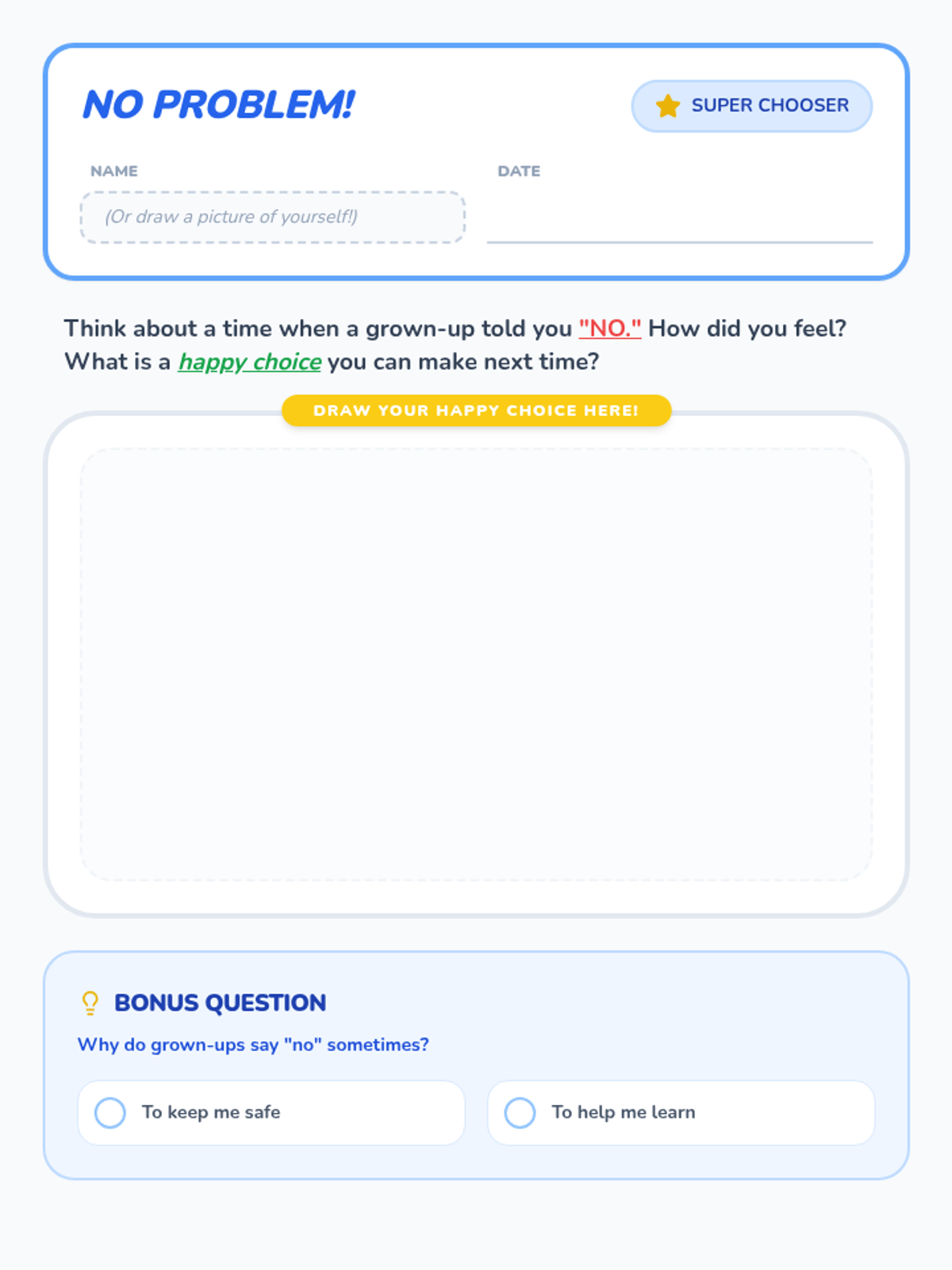 NO PROBLEM!

SUPER CHOOSER

NAME

(Or draw a picture of yourself!)

DATE

____

Think about a time when a grown-up told you "NO." How did you feel? What is a happy choice you can make next time?

DRAW YOUR HAPPY CHOICE HERE!

BONUS QUESTION

Why do grown-ups say "no" sometimes?

To keep me safe

To help me learn